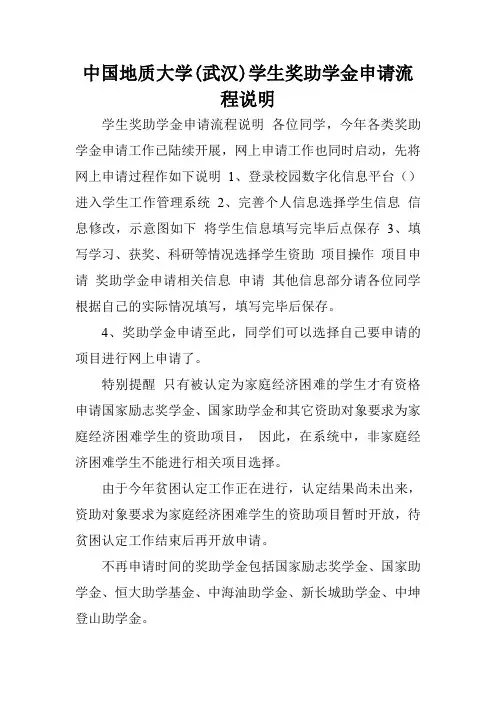 中国地质大学(武汉)学生奖助学金申请流程说明

学生奖助学金申请流程说明 各位同学，今年各类奖助学金申请工作已陆续开展，网上申请工作也同时启动，先将网上申请过程作如下说明 1、登录校园数字化信息平台（）进入学生工作管理系统 2、完善个人信息选择学生信息 信息修改，示意图如下 将学生信息填写完毕后点保存 3、填写学习、获奖、科研等情况选择学生资助 项目操作 项目申请 奖助学金申请相关信息 申请 其他信息部分请各位同学根据自己的实际情况填写，填写完毕后保存。

4、奖助学金申请至此，同学们可以选择自己要申请的项目进行网上申请了。

特别提醒 只有被认定为家庭经济困难的学生才有资格申请国家励志奖学金、国家助学金和其它资助对象要求为家庭经济困难学生的资助项目， 因此，在系统中，非家庭经济困难学生不能进行相关项目选择。

由于今年贫困认定工作正在进行，认定结果尚未出来，资助对象要求为家庭经济困难学生的资助项目暂时开放，待贫困认定工作结束后再开放申请。

不再申请时间的奖助学金包括国家励志奖学金、国家助学金、恒大助学基金、中海油助学金、新长城助学金、中坤登山助学金。